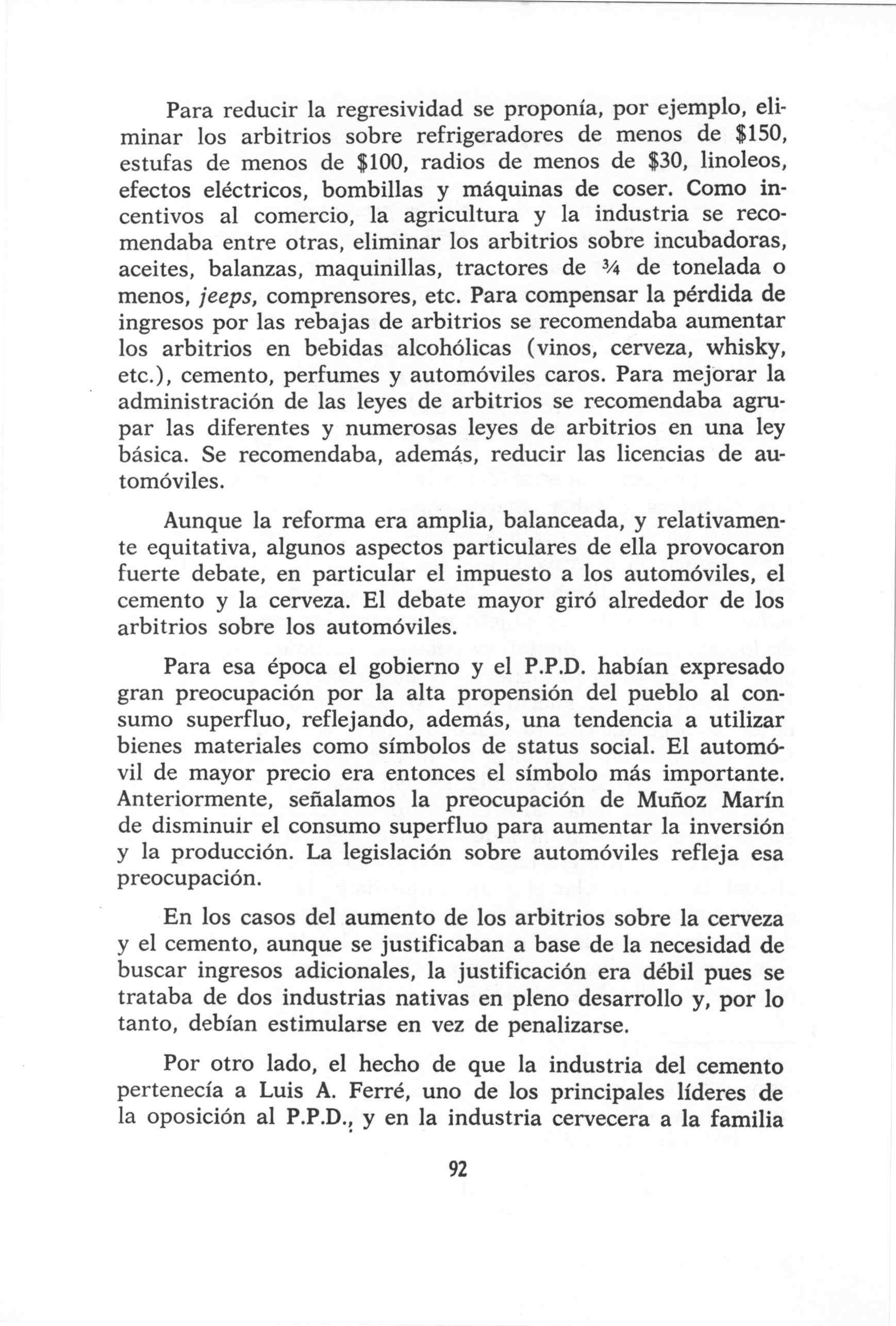 Para reducir la regresividad se proponía, por ejemplo, eliminar los arbitrios sobre refrigeradores de menos de \$150, estufas de menos de \$100, radios de menos de \$30, linoleos, efectos eléctricos, bombillas y máquinas de coser. Como incentivos al comercio, la agricultura y la industria se recomendaba entre otras, eliminar los arbitrios sobre incubadoras, aceites, balanzas, maquinillas, tractores de $\frac{3}{4}$ de tonelada o menos, jeeps, comprensores, etc. Para compensar la pérdida de ingresos por las rebajas de arbitrios se recomendaba aumentar los arbitrios en bebidas alcohólicas (vinos, cerveza, whisky, etc.), cemento, perfumes y automóviles caros. Para mejorar la administración de las leyes de arbitrios se recomendaba agrupar las diferentes y numerosas leyes de arbitrios en una ley básica. Se recomendaba, además, reducir las licencias de automóviles.

Aunque la reforma era amplia, balanceada, y relativamente equitativa, algunos aspectos particulares de ella provocaron fuerte debate, en particular el impuesto a los automóviles, el cemento y la cerveza. El debate mayor giró alrededor de los arbitrios sobre los automóviles.

Para esa época el gobierno y el P.P.D. habían expresado gran preocupación por la alta propensión del pueblo al consumo superfluo, reflejando, además, una tendencia a utilizar bienes materiales como símbolos de status social. El automóvil de mayor precio era entonces el símbolo más importante. Anteriormente, señalamos la preocupación de Muñoz Marín de disminuir el consumo superfluo para aumentar la inversión y la producción. La legislación sobre automóviles refleja esa preocupación.

En los casos del aumento de los arbitrios sobre la cerveza y el cemento, aunque se justificaban a base de la necesidad de buscar ingresos adicionales, la justificación era débil pues se trataba de dos industrias nativas en pleno desarrollo y, por lo tanto, debían estimularse en vez de penalizarse.

Por otro lado, el hecho de que la industria del cemento pertenecía a Luis A. Ferré, uno de los principales líderes de la oposición al P.P.D., y en la industria cervecera a la familia

92